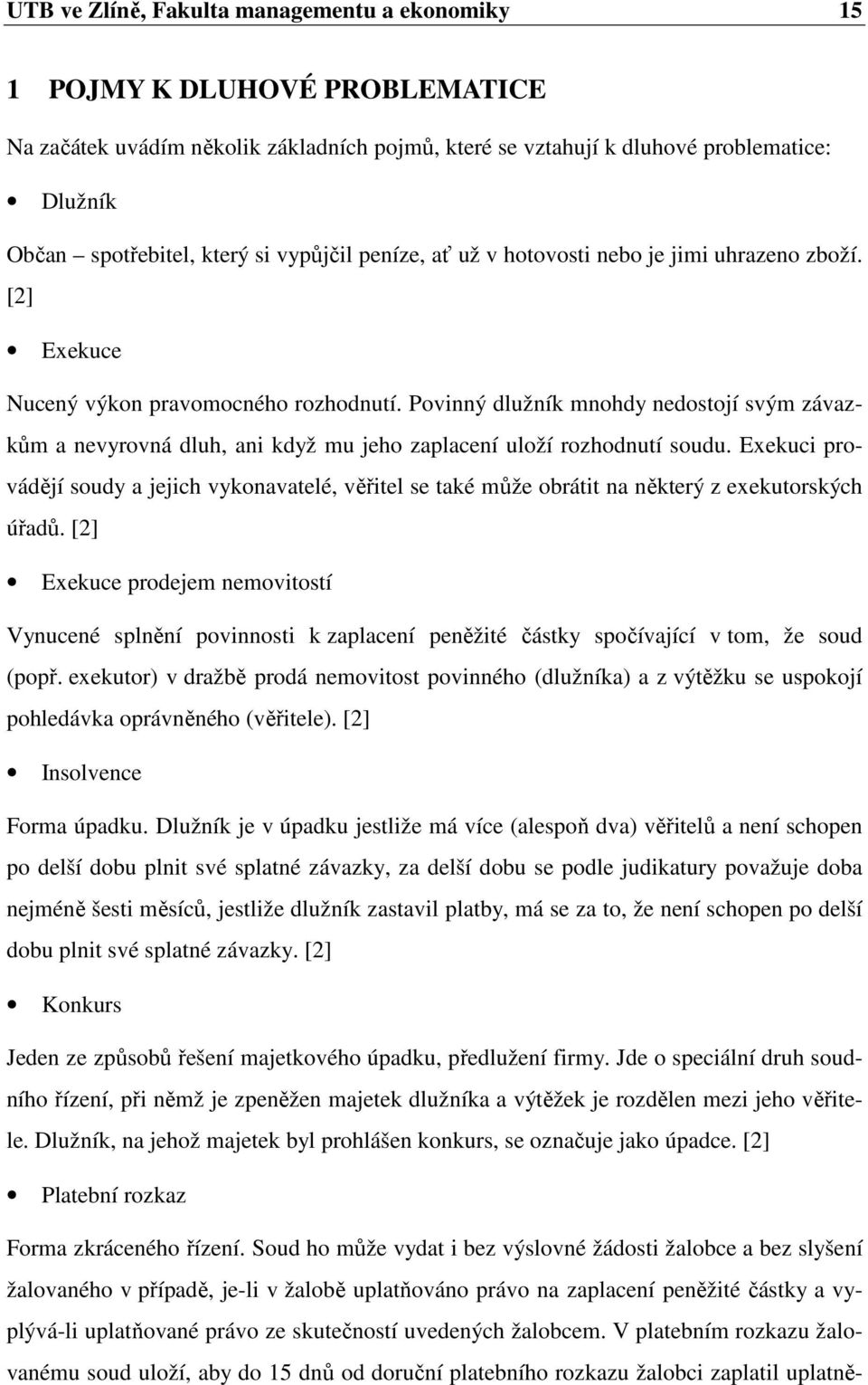 UTB ve Zlíně, Fakulta managementu a ekonomiky 15

1 POJMY K DLUHOVÉ PROBLEMATICE

Na začátek uvádím několik základních pojmů, které se vztahují k dluhové problematice:

• Dlužník

Občan – spotřebitel, který si vypůjčil peníze, ať už v hotovosti nebo je jimi uhrazeno zboží. [2]

• Exekuce

Nucený výkon pravomocného rozhodnutí. Povinný dlužník mnohdy nedostojí svým závazkům a nevyrovná dluh, ani když mu jeho zaplacení uloží rozhodnutí soudu. Exekuci provádějí soudy a jejich vykonavatelé, věřitel se také může obrátit na některý z exekutorských úřadů. [2]

• Exekuce prodejem nemovitostí

Vynucené splnění povinnosti k zaplacení peněžité částky spočívající v tom, že soud (popř. exekutor) v dražbě prodá nemovitost povinného (dlužníka) a z výtěžku se uspokojí pohledávka oprávněného (věřitele). [2]

• Insolvence

Forma úpadku. Dlužník je v úpadku jestliže má více (alespoň dva) věřitelů a není schopen po delší dobu plnit své splatné závazky, za delší dobu se podle judikatury považuje doba nejméně šesti měsíců, jestliže dlužník zastavil platby, má se za to, že není schopen po delší dobu plnit své splatné závazky. [2]

• Konkurs

Jeden ze způsobů řešení majetkového úpadku, předlužení firmy. Jde o speciální druh soudního řízení, při němž je zpeněžen majetek dlužníka a výtěžek je rozdělen mezi jeho věřitele. Dlužník, na jehož majetek byl prohlášen konkurs, se označuje jako úpadce. [2]

• Platební rozkaz

Forma zkráceného řízení. Soud ho může vydat i bez výslovné žádosti žalobce a bez slyšení žalovaného v případě, je-li v žalobě uplatňováno právo na zaplacení peněžité částky a vyplývá-li uplatňované právo ze skutečností uvedených žalobcem. V platebním rozkazu žalovanému soud uloží, aby do 15 dnů od doruční platebního rozkazu žalobci zaplatil uplatně-